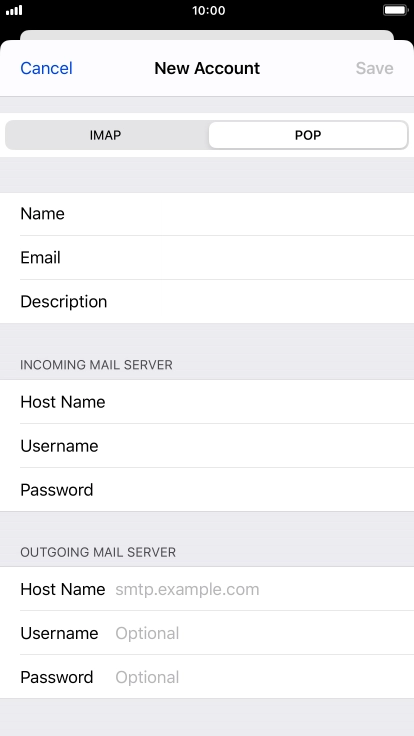 10:00

Cancel New Account Save

IMAP POP

Name

Email

Description

INCOMING MAIL SERVER

Host Name

Username

Password

OUTGOING MAIL SERVER

Host Name smtp.example.com

Username Optional

Password Optional